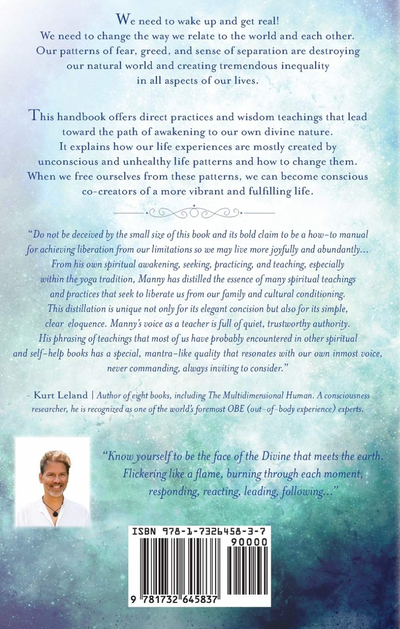 We need to wake up and get real!
We need to change the way we relate to the world and each other.
Our patterns of fear, greed, and sense of separation are destroying our natural world and creating tremendous inequality in all aspects of our lives.

This handbook offers direct practices and wisdom teachings that lead toward the path of awakening to our own divine nature. It explains how our life experiences are mostly created by unconscious and unhealthy life patterns and how to change them. When we free ourselves from these patterns, we can become conscious co-creators of a more vibrant and fulfilling life.

"Do not be deceived by the small size of this book and its bold claim to be a how-to manual for achieving liberation from our limitations so we may live more joyfully and abundantly... From his own spiritual awakening, seeking, practicing, and teaching, especially within the yoga tradition, Manny has distilled the essence of many spiritual teachings and practices that seek to liberate us from our family and cultural conditioning. This distillation is unique not only for its elegant concision but also for its simple, clear eloquence. Manny's voice as a teacher is full of quiet, trustworthy authority. His phrasing of teachings that most of us have probably encountered in other spiritual and self-help books has a special, mantra-like quality that resonates with our own inmost voice, never commanding, always inviting to consider."

- Kurt Leland | Author of eight books, including The Multidimensional Human. A consciousness researcher, he is recognized as one of the world's foremost OBE (out-of-body experience) experts.

"Know yourself to be the face of the Divine that meets the earth. Flickering like a flame, burning through each moment, responding, reacting, leading, following..."

ISBN 978-1-7326458-3-7
90000
9 781732 645837